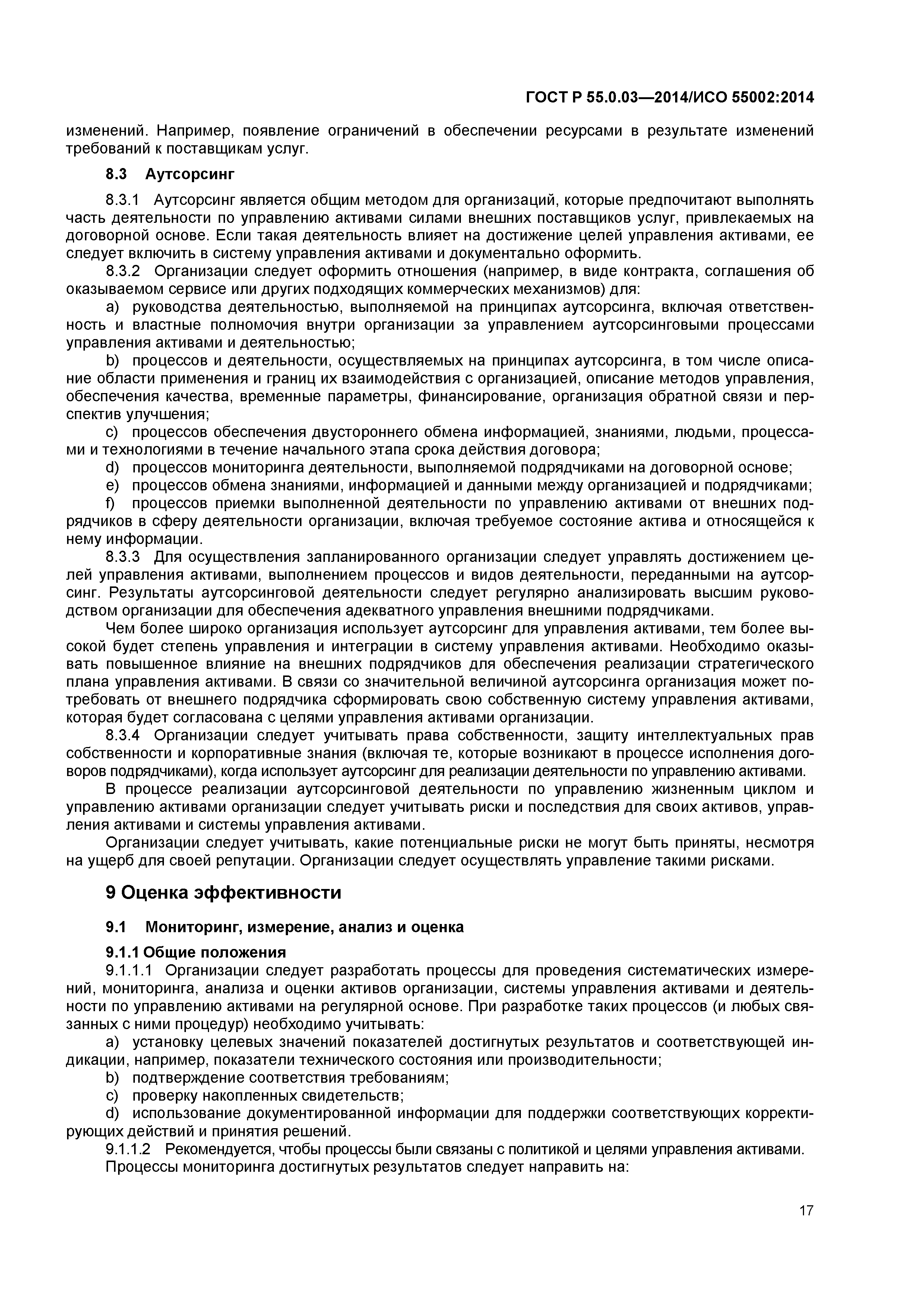 ГОСТ Р 55.0.03—2014/ИСО 55002:2014

изменений. Например, появление ограничений в обеспечении ресурсами в результате изменений требований к поставщикам услуг.

8.3 Аутсорсинг

8.3.1 Аутсорсинг является общим методом для организаций, которые предпочитают выполнять часть деятельности по управлению активами силами внешних поставщиков услуг, привлекаемых на договорной основе. Если такая деятельность влияет на достижение целей управления активами, ее следует включить в систему управления активами и документально оформить.

8.3.2 Организации следует оформить отношения (например, в виде контракта, соглашения об оказываемом сервисе или других подходящих коммерческих механизмов) для:

a) руководства деятельностью, выполняемой на принципах аутсорсинга, включая ответственность и властные полномочия внутри организации за управлением аутсорсинговыми процессами управления активами и деятельностью;

b) процессов и деятельности, осуществляемых на принципах аутсорсинга, в том числе описание области применения и границ их взаимодействия с организацией, описание методов управления, обеспечения качества, временные параметры, финансирование, организация обратной связи и перспектив улучшения;

c) процессов обеспечения двустороннего обмена информацией, знаниями, людьми, процессами и технологиями в течение начального этапа срока действия договора;

d) процессов мониторинга деятельности, выполняемой подрядчиками на договорной основе;

e) процессов обмена знаниями, информацией и данными между организацией и подрядчиками;

f) процессов приемки выполненной деятельности по управлению активами от внешних подрядчиков в сферу деятельности организации, включая требуемое состояние актива и относящейся к нему информации.

8.3.3 Для осуществления запланированного организации следует управлять достижением целей управления активами, выполнением процессов и видов деятельности, переданными на аутсорсинг. Результаты аутсорсинговой деятельности следует регулярно анализировать высшим руководством организации для обеспечения адекватного управления внешними подрядчиками.

Чем более широко организация использует аутсорсинг для управления активами, тем более высокой будет степень управления и интеграции в систему управления активами. Необходимо оказывать повышенное влияние на внешних подрядчиков для обеспечения реализации стратегического плана управления активами. В связи со значительной величиной аутсорсинга организация может потребовать от внешнего подрядчика сформировать свою собственную систему управления активами, которая будет согласована с целями управления активами организации.

8.3.4 Организации следует учитывать права собственности, защиту интеллектуальных прав собственности и корпоративные знания (включая те, которые возникают в процессе исполнения договоров подрядчиками), когда использует аутсорсинг для реализации деятельности по управлению активами.

В процессе реализации аутсорсинговой деятельности по управлению жизненным циклом и управлению активами организации следует учитывать риски и последствия для своих активов, управления активами и системы управления активами.

Организации следует учитывать, какие потенциальные риски не могут быть приняты, несмотря на ущерб для своей репутации. Организации следует осуществлять управление такими рисками.

9 Оценка эффективности

9.1 Мониторинг, измерение, анализ и оценка

9.1.1 Общие положения

9.1.1.1 Организации следует разработать процессы для проведения систематических измерений, мониторинга, анализа и оценки активов организации, системы управления активами и деятельности по управлению активами на регулярной основе. При разработке таких процессов (и любых связанных с ними процедур) необходимо учитывать:

a) установку целевых значений показателей достигнутых результатов и соответствующей индикации, например, показатели технического состояния или производительности;

b) подтверждение соответствия требованиям;

c) проверку накопленных свидетельств;

d) использование документированной информации для поддержки соответствующих корректирующих действий и принятия решений.

9.1.1.2 Рекомендуется, чтобы процессы были связаны с политикой и целями управления активами.

Процессы мониторинга достигнутых результатов следует направить на:

17